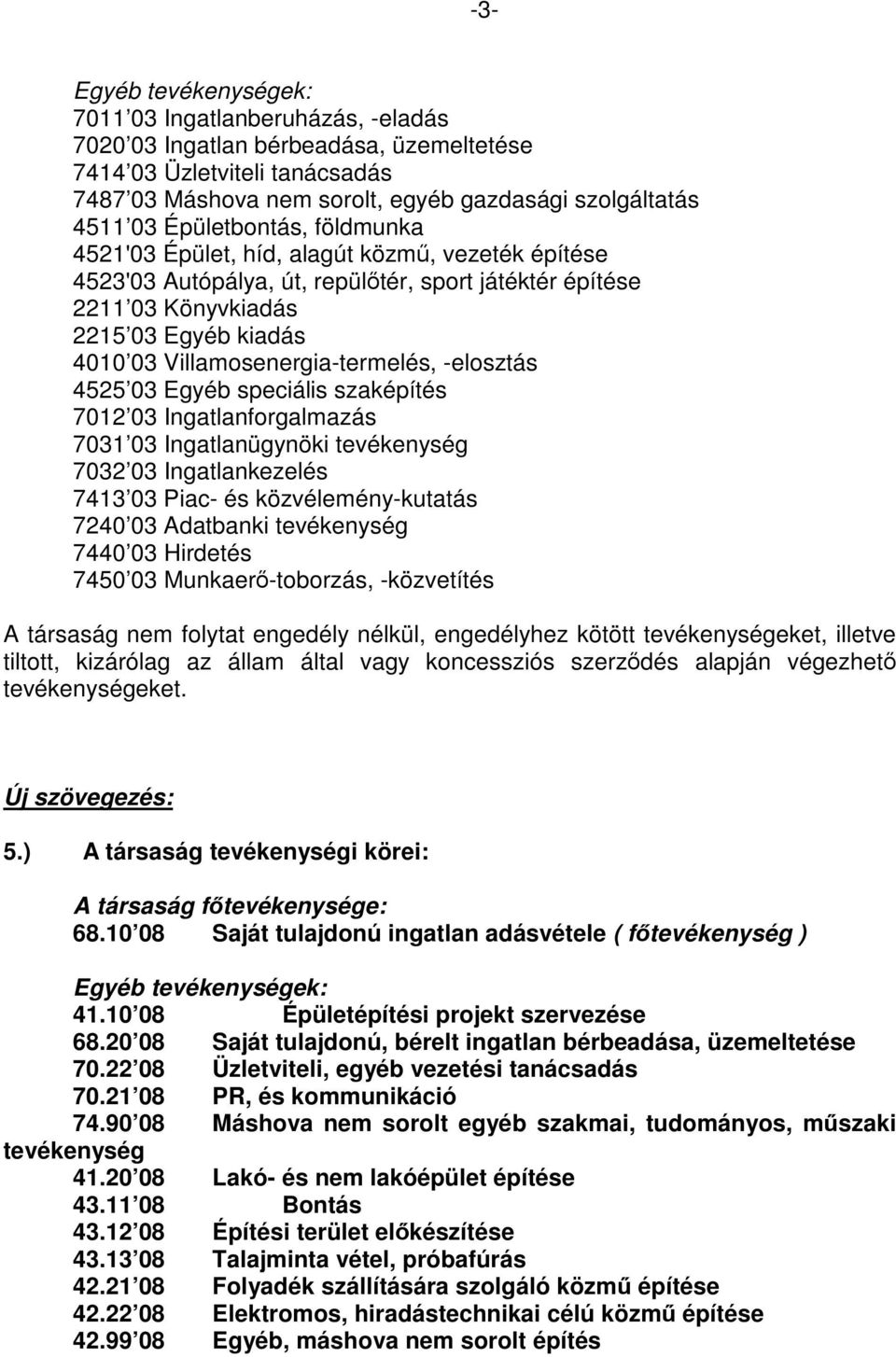 -3-

Egyéb tevékenységek:
7011 03 Ingatlanberuházás, -eladás
7020 03 Ingatlan bérbeadása, üzemeltetése
7414 03 Üzletviteli tanácsadás
7487 03 Máshova nem sorolt, egyéb gazdasági szolgáltatás
4511 03 Épületbontás, földmunka
4521'03 Épület, híd, alagút közmű, vezeték építése
4523'03 Autópálya, út, repülőtér, sport játéktér építése
2211 03 Könyvkiadás
2215 03 Egyéb kiadás
4010 03 Villamosenergia-termelés, -elosztás
4525 03 Egyéb speciális szaképítés
7012 03 Ingatlanforgalmazás
7031 03 Ingatlanügynöki tevékenység
7032 03 Ingatlankezelés
7413 03 Piac- és közvélemény-kutatás
7240 03 Adatbanki tevékenység
7440 03 Hirdetés
7450 03 Munkaerő-toborzás, -közvetítés

A társaság nem folytat engedély nélkül, engedélyhez kötött tevékenységeket, illetve tiltott, kizárólag az állam által vagy koncessziós szerződés alapján végezhető tevékenységeket.

Új szövegezés:

5.) A társaság tevékenységi körei:

A társaság főtevékenysége:
68.10 08 Saját tulajdonú ingatlan adásvétele ( főtevékenység )

Egyéb tevékenységek:
41.10 08 Épületépítési projekt szervezése
68.20 08 Saját tulajdonú, bérelt ingatlan bérbeadása, üzemeltetése
70.22 08 Üzletviteli, egyéb vezetési tanácsadás
70.21 08 PR, és kommunikáció
74.90 08 Máshova nem sorolt egyéb szakmai, tudományos, műszaki tevékenység
41.20 08 Lakó- és nem lakóépület építése
43.11 08 Bontás
43.12 08 Építési terület előkészítése
43.13 08 Talajminta vétel, próbafúrás
42.21 08 Folyadék szállítására szolgáló közmű építése
42.22 08 Elektromos, hiradástechnikai célú közmű építése
42.99 08 Egyéb, máshova nem sorolt építés